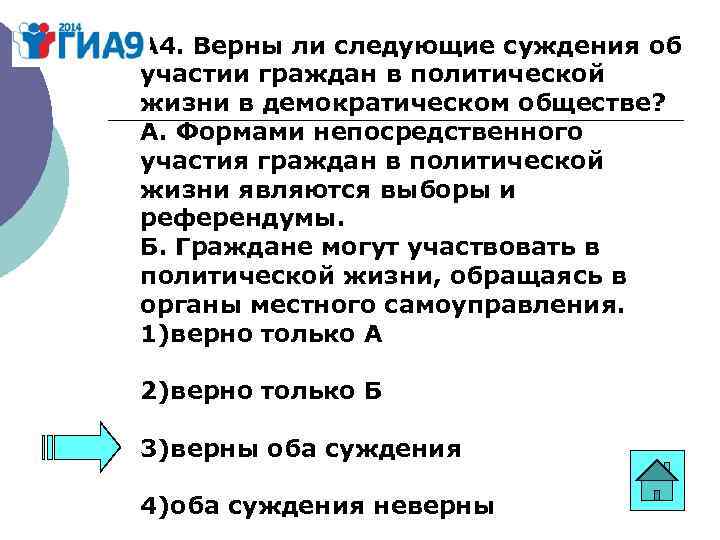 2014 ГИА9

А4. Верны ли следующие суждения об участии граждан в политической жизни в демократическом обществе?

А. Формами непосредственного участия граждан в политической жизни являются выборы и референдумы.

Б. Граждане могут участвовать в политической жизни, обращаясь в органы местного самоуправления.

1)верно только А

2)верно только Б

3)верны оба суждения

4)оба суждения неверны